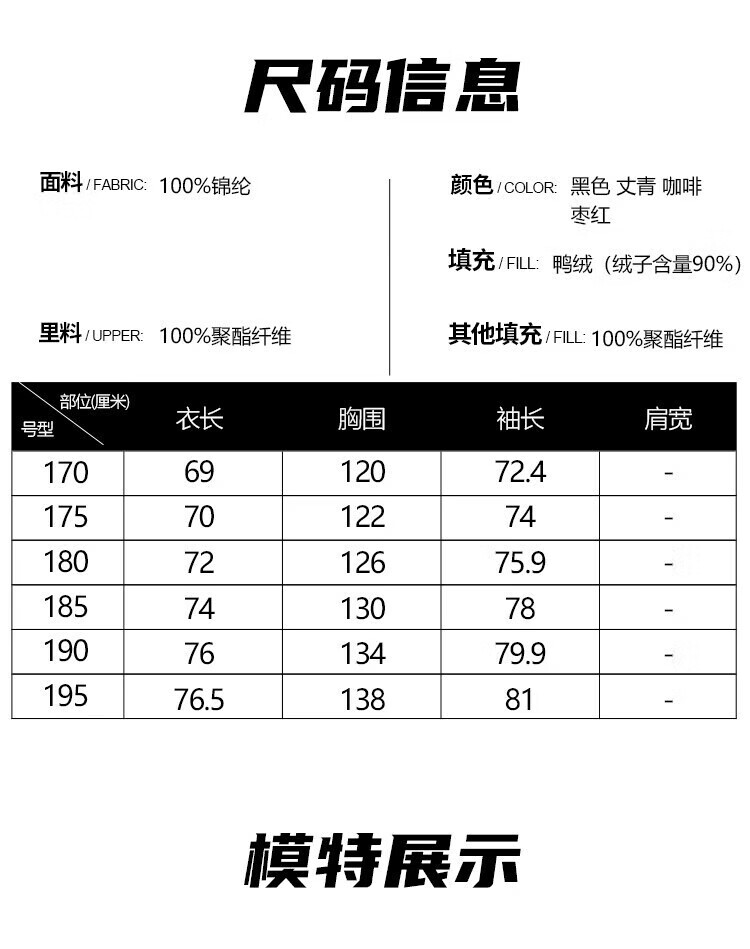 尺码信息

面料 / FABRIC: 100%锦纶

里料 / UPPER: 100%聚酯纤维

颜色 / COLOR: 黑色 丈青 咖啡 枣红

填充 / FILL: 鸭绒（绒子含量90%）

其他填充 / FILL: 100%聚酯纤维

| 部位(厘米) 号型 | 衣长 | 胸围 | 袖长 | 肩宽 |
|---|---|---|---|---|
| 170 | 69 | 120 | 72.4 | - |
| 175 | 70 | 122 | 74 | - |
| 180 | 72 | 126 | 75.9 | - |
| 185 | 74 | 130 | 78 | - |
| 190 | 76 | 134 | 79.9 | - |
| 195 | 76.5 | 138 | 81 | - |

模特展示